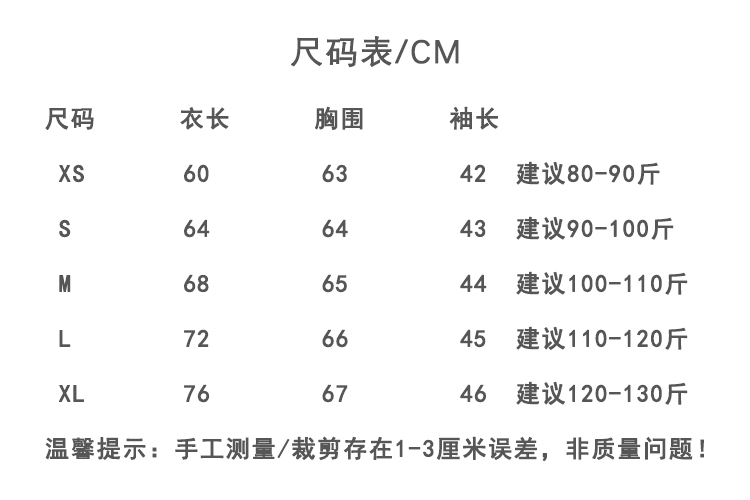 尺码表/CM

| 尺码 | 衣长 | 胸围 | 袖长 | |
|---|---|---|---|---|
| XS | 60 | 63 | 42 | 建议80-90斤 |
| S | 64 | 64 | 43 | 建议90-100斤 |
| M | 68 | 65 | 44 | 建议100-110斤 |
| L | 72 | 66 | 45 | 建议110-120斤 |
| XL | 76 | 67 | 46 | 建议120-130斤 |

温馨提示：手工测量/裁剪存在1-3厘米误差，非质量问题！